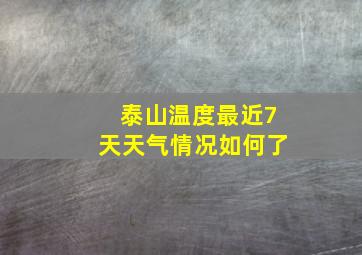 泰山温度最近7天天气情况如何了